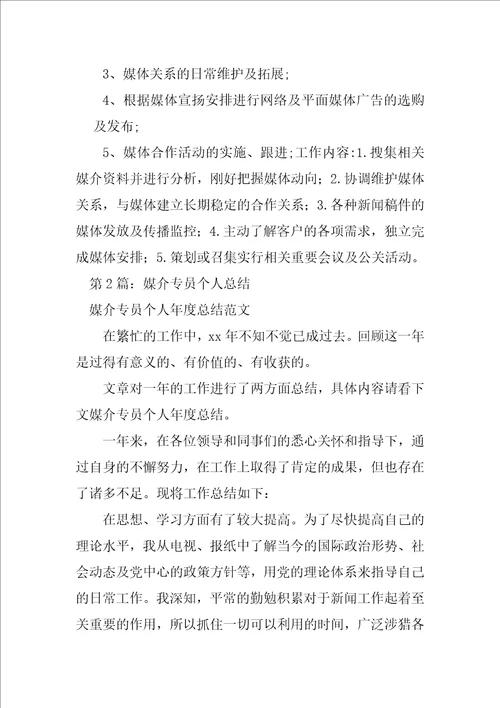 3、媒体关系的日常维护及拓展;

4、根据媒体宣扬安排进行网络及平面媒体广告的选购及发布;

5、媒体合作活动的实施、跟进;工作内容:1.搜集相关媒介资料并进行分析，刚好把握媒体动向；2.协调维护媒体关系，与媒体建立长期稳定的合作关系；3.各种新闻稿件的媒体发放及传播监控；4.主动了解客户的各项需求，独立完成媒体安排；5.策划或召集实行相关重要会议及公关活动。

第2篇：媒介专员个人总结

媒介专员个人年度总结范文

在繁忙的工作中，xx年不知不觉已成过去。回顾这一年是过得有意义的、有价值的、有收获的。

文章对一年的工作进行了两方面总结，具体内容请看下文媒介专员个人年度总结。

一年来，在各位领导和同事们的悉心关怀和指导下，通过自身的不懈努力，在工作上取得了肯定的成果，但也存在了诸多不足。现将工作总结如下：

在思想、学习方面有了较大提高。为了尽快提高自己的理论水平，我从电视、报纸中了解当今的国际政治形势、社会动态及党中心的政策方针等，用党的理论体系来指导自己的日常工作。我深知，平常的勤勉积累对于新闻工作起着至关重要的作用，所以抓住一切可以利用的时间，广泛涉猎各